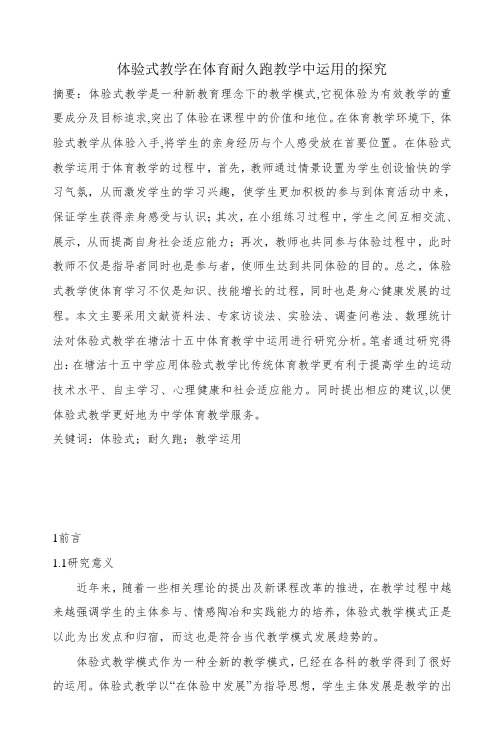 体验式教学在体育耐久跑教学中运用的探究

摘要：体验式教学是一种新教育理念下的教学模式,它视体验为有效教学的重要成分及目标追求,突出了体验在课程中的价值和地位。在体育教学环境下，体验式教学从体验入手,将学生的亲身经历与个人感受放在首要位置。在体验式教学运用于体育教学的过程中，首先，教师通过情景设置为学生创设愉快的学习气氛，从而激发学生的学习兴趣，使学生更加积极的参与到体育活动中来，保证学生获得亲身感受与认识；其次，在小组练习过程中，学生之间互相交流、展示，从而提高自身社会适应能力；再次，教师也共同参与体验过程中，此时教师不仅是指导者同时也是参与者，使师生达到共同体验的目的。总之，体验式教学使体育学习不仅是知识、技能增长的过程，同时也是身心健康发展的过程。本文主要采用文献资料法、专家访谈法、实验法、调查问卷法、数理统计法对体验式教学在塘沽十五中体育教学中运用进行研究分析。笔者通过研究得出：在塘沽十五中学应用体验式教学比传统体育教学更有利于提高学生的运动技术水平、自主学习、心理健康和社会适应能力。同时提出相应的建议,以便体验式教学更好地为中学体育教学服务。

关键词：体验式；耐久跑；教学运用

1前言

1.1研究意义

近年来，随着一些相关理论的提出及新课程改革的推进，在教学过程中越来越强调学生的主体参与、情感陶冶和实践能力的培养，体验式教学模式正是以此为出发点和归宿，而这也是符合当代教学模式发展趋势的。

体验式教学模式作为一种全新的教学模式，已经在各科的教学得到了很好的运用。体验式教学以“在体验中发展”为指导思想，学生主体发展是教学的出